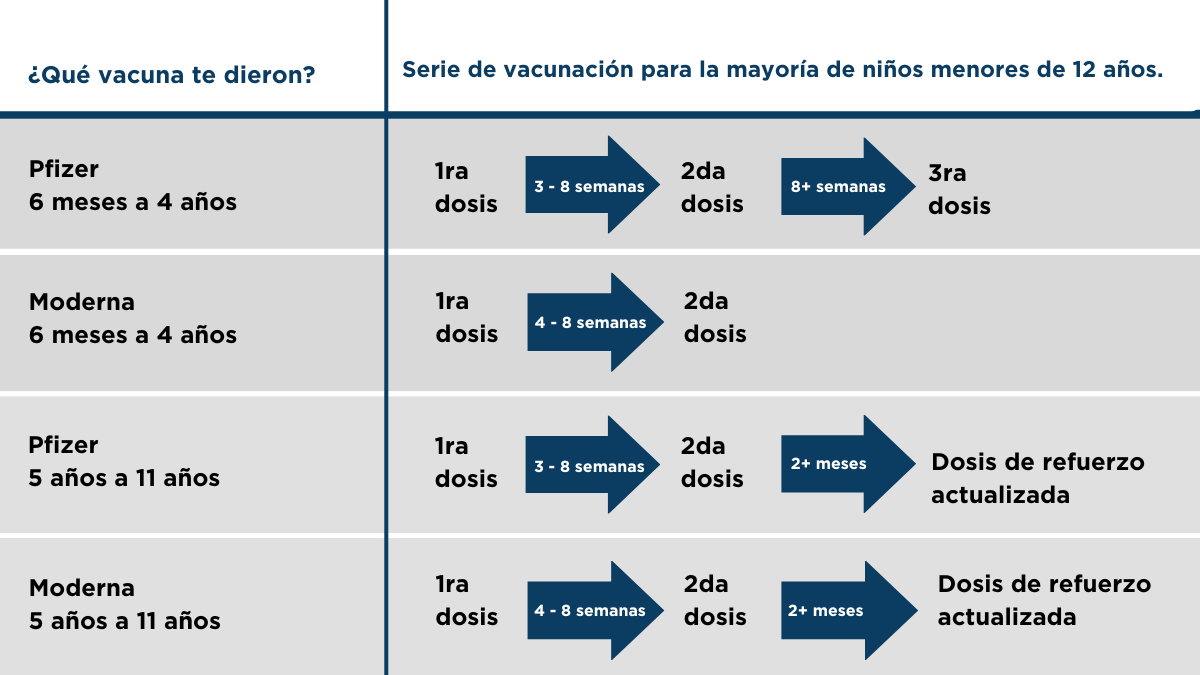 | ¿Qué vacuna te dieron? | Serie de vacunación para la mayoría de niños menores de 12 años. |
|---|---|
| Pfizer 6 meses a 4 años | 1ra dosis 3 - 8 semanas 2da dosis 8+ semanas 3ra dosis |
| Moderna 6 meses a 4 años | 1ra dosis 4 - 8 semanas 2da dosis |
| Pfizer 5 años a 11 años | 1ra dosis 3 - 8 semanas 2da dosis 2+ meses Dosis de refuerzo actualizada |
| Moderna 5 años a 11 años | 1ra dosis 4 - 8 semanas 2da dosis 2+ meses Dosis de refuerzo actualizada |